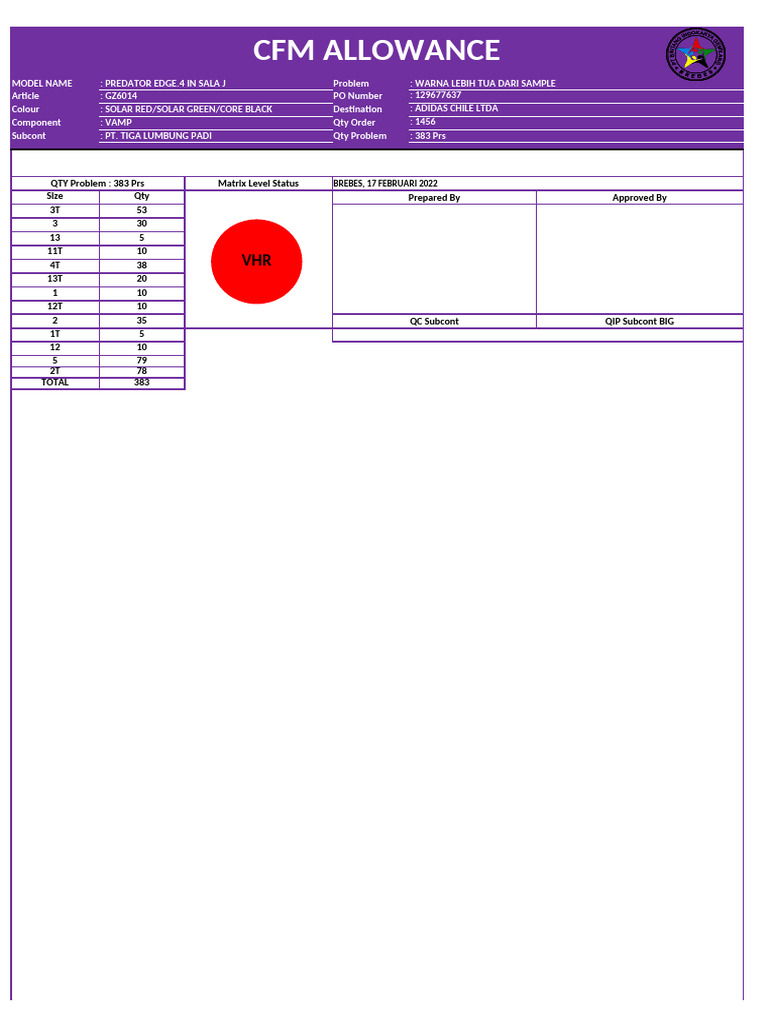 CFM ALLOWANCE

MODEL NAME : PREDATOR EDGE.4 IN SALA J
Article : GZ6014
Colour : SOLAR RED/SOLAR GREEN/CORE BLACK
Component : VAMP
Subcont : PT. TIGA LUMBUNG PADI

Problem : WARNA LEBIH TUA DARI SAMPLE
PO Number : 129677637
Destination : ADIDAS CHILE LTDA
Qty Order : 1456
Qty Problem : 383 Prs

QTY Problem : 383 Prs

| Size | Qty |
|---|---|
| 3T | 53 |
| 3 | 30 |
| 13 | 5 |
| 11T | 10 |
| 4T | 38 |
| 13T | 20 |
| 1 | 10 |
| 12T | 10 |
| 2 | 35 |
| 1T | 5 |
| 12 | 10 |
| 5 | 79 |
| 2T | 78 |
| TOTAL | 383 |

Matrix Level Status

VHR

BREBES, 17 FEBRUARI 2022

Prepared By

Approved By

QC Subcont

QIP Subcont BIG